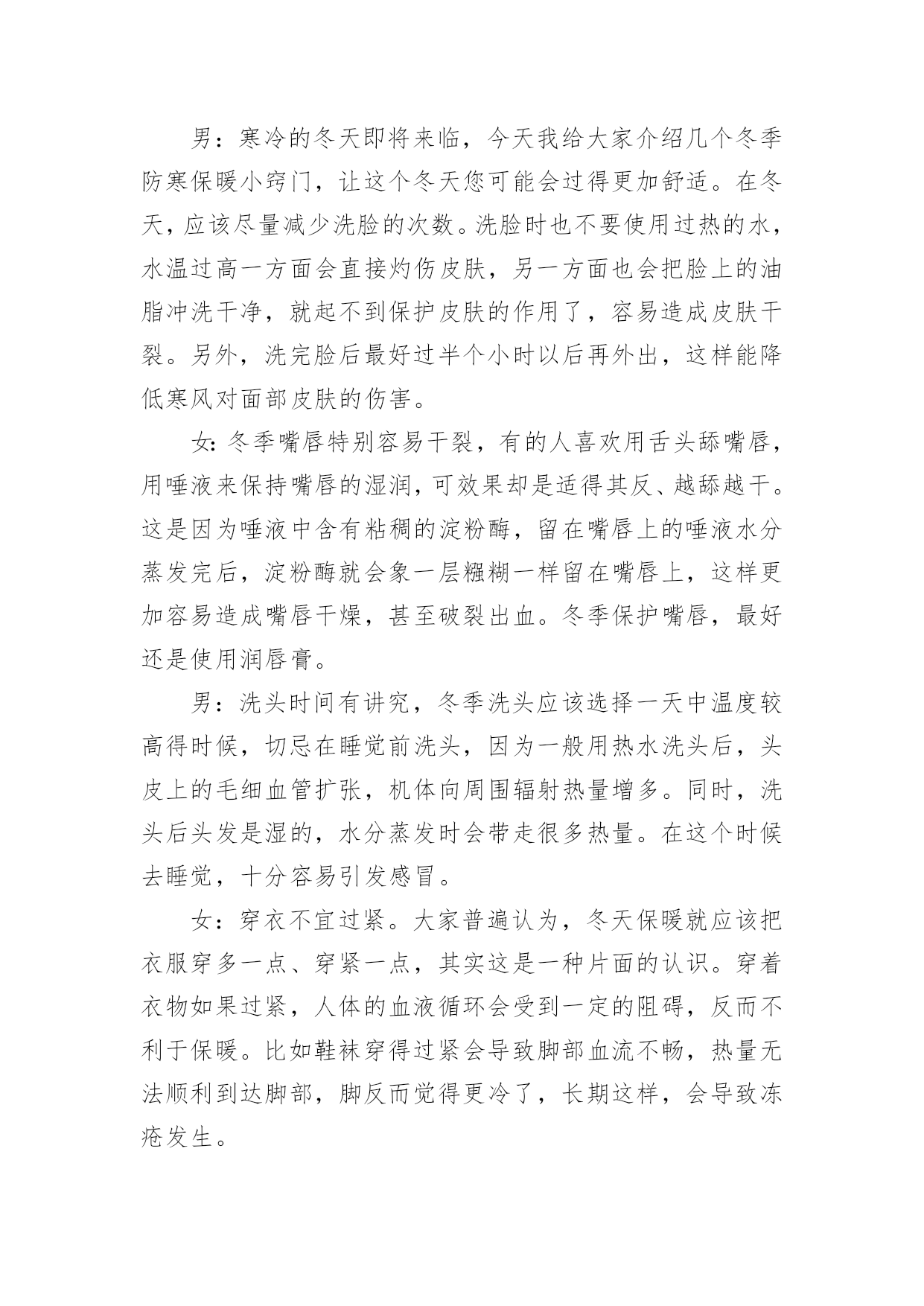 男：寒冷的冬天即将来临，今天我给大家介绍几个冬季防寒保暖小窍门，让这个冬天您可能会过得更加舒适。在冬天，应该尽量减少洗脸的次数。洗脸时也不要使用过热的水，水温过高一方面会直接灼伤皮肤，另一方面也会把脸上的油脂冲洗干净，就起不到保护皮肤的作用了，容易造成皮肤干裂。另外，洗完脸后最好过半个小时以后再外出，这样能降低寒风对面部皮肤的伤害。

女：冬季嘴唇特别容易干裂，有的人喜欢用舌头舔嘴唇，用唾液来保持嘴唇的湿润，可效果却是适得其反、越舔越干。这是因为唾液中含有粘稠的淀粉酶，留在嘴唇上的唾液水分蒸发完后，淀粉酶就会象一层糨糊一样留在嘴唇上，这样更加容易造成嘴唇干燥，甚至破裂出血。冬季保护嘴唇，最好还是使用润唇膏。

男：洗头时间有讲究，冬季洗头应该选择一天中温度较高得时候，切忌在睡觉前洗头，因为一般用热水洗头后，头皮上的毛细血管扩张，机体向周围辐射热量增多。同时，洗头后头发是湿的，水分蒸发时会带走很多热量。在这个时候去睡觉，十分容易引发感冒。

女：穿衣不宜过紧。大家普遍认为，冬天保暖就应该把衣服穿多一点、穿紧一点，其实这是一种片面的认识。穿着衣物如果过紧，人体的血液循环会受到一定的阻碍，反而不利于保暖。比如鞋袜穿得过紧会导致脚部血流不畅，热量无法顺利到达脚部，脚反而觉得更冷了，长期这样，会导致冻疮发生。